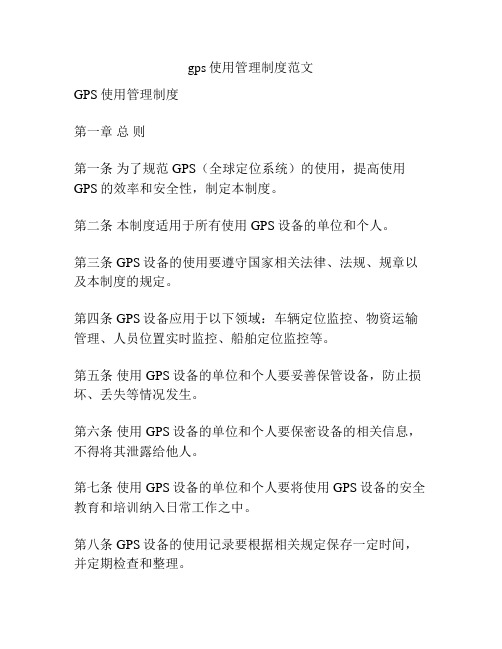 gps使用管理制度范文

GPS使用管理制度

第一章 总 则

第一条 为了规范GPS（全球定位系统）的使用，提高使用GPS的效率和安全性，制定本制度。

第二条 本制度适用于所有使用GPS设备的单位和个人。

第三条 GPS设备的使用要遵守国家相关法律、法规、规章以及本制度的规定。

第四条 GPS设备应用于以下领域：车辆定位监控、物资运输管理、人员位置实时监控、船舶定位监控等。

第五条 使用GPS设备的单位和个人要妥善保管设备，防止损坏、丢失等情况发生。

第六条 使用GPS设备的单位和个人要保密设备的相关信息，不得将其泄露给他人。

第七条 使用GPS设备的单位和个人要将使用GPS设备的安全教育和培训纳入日常工作之中。

第八条 GPS设备的使用记录要根据相关规定保存一定时间，并定期检查和整理。